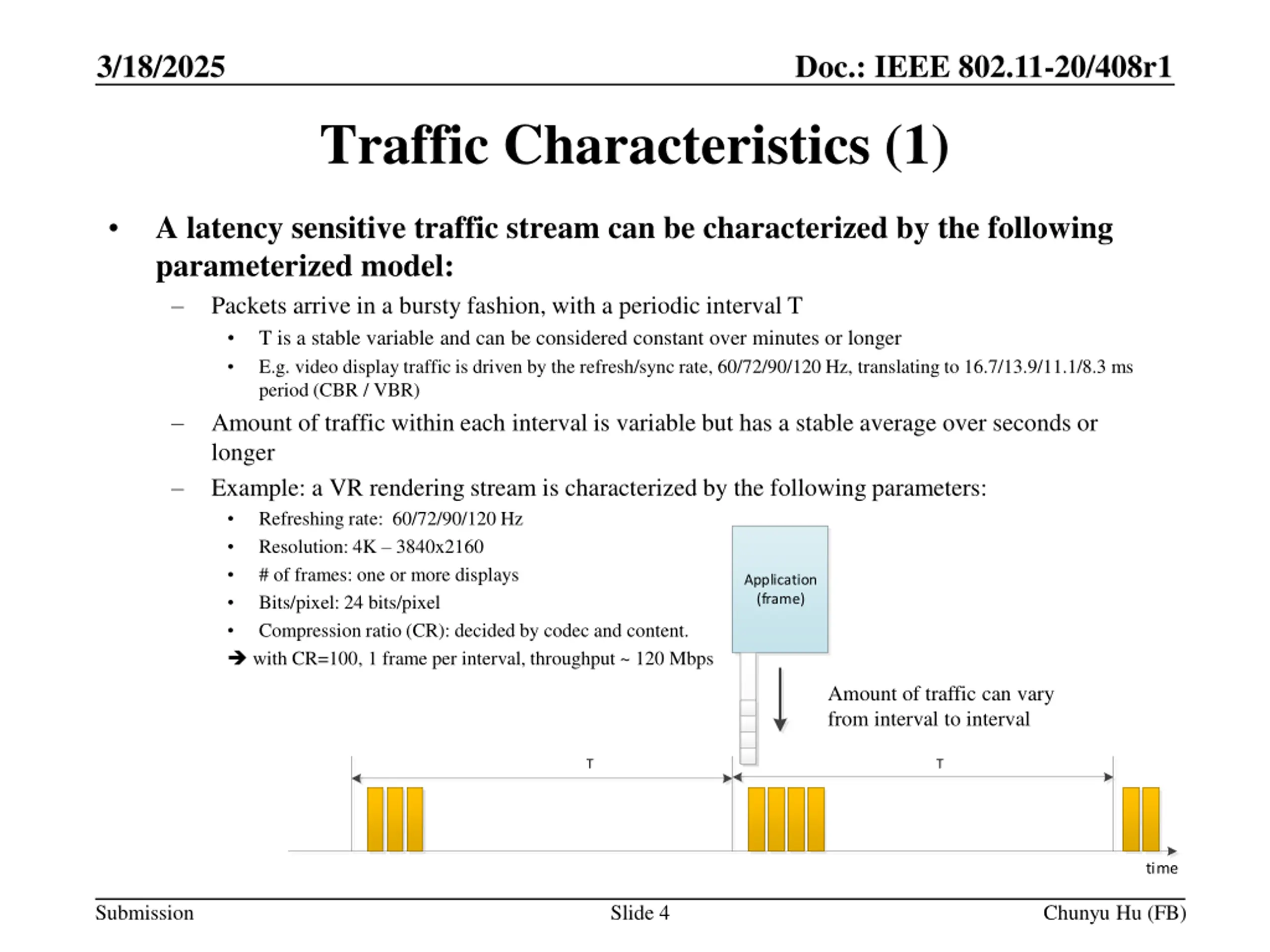 3/18/2025

Doc.: IEEE 802.11-20/408r1

Traffic Characteristics (1)

• A latency sensitive traffic stream can be characterized by the following parameterized model:

– Packets arrive in a bursty fashion, with a periodic interval T

• T is a stable variable and can be considered constant over minutes or longer

• E.g. video display traffic is driven by the refresh/sync rate, 60/72/90/120 Hz, translating to 16.7/13.9/11.1/8.3 ms period (CBR / VBR)

– Amount of traffic within each interval is variable but has a stable average over seconds or longer

– Example: a VR rendering stream is characterized by the following parameters:

• Refreshing rate: 60/72/90/120 Hz

• Resolution: 4K – 3840x2160

• # of frames: one or more displays

• Bits/pixel: 24 bits/pixel

• Compression ratio (CR): decided by codec and content.

➔ with CR=100, 1 frame per interval, throughput ~ 120 Mbps

Application
(frame)

Amount of traffic can vary from interval to interval

T

T

time

Submission

Slide 4

Chunyu Hu (FB)